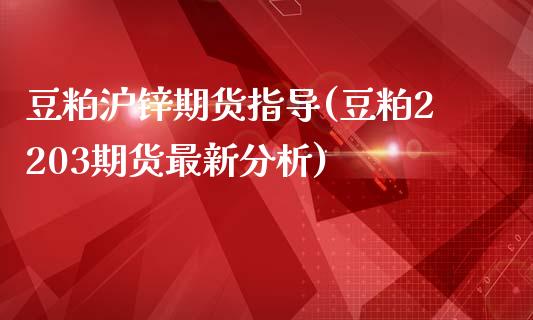 豆粕沪锌期货指导(豆粕2203期货最新分析)